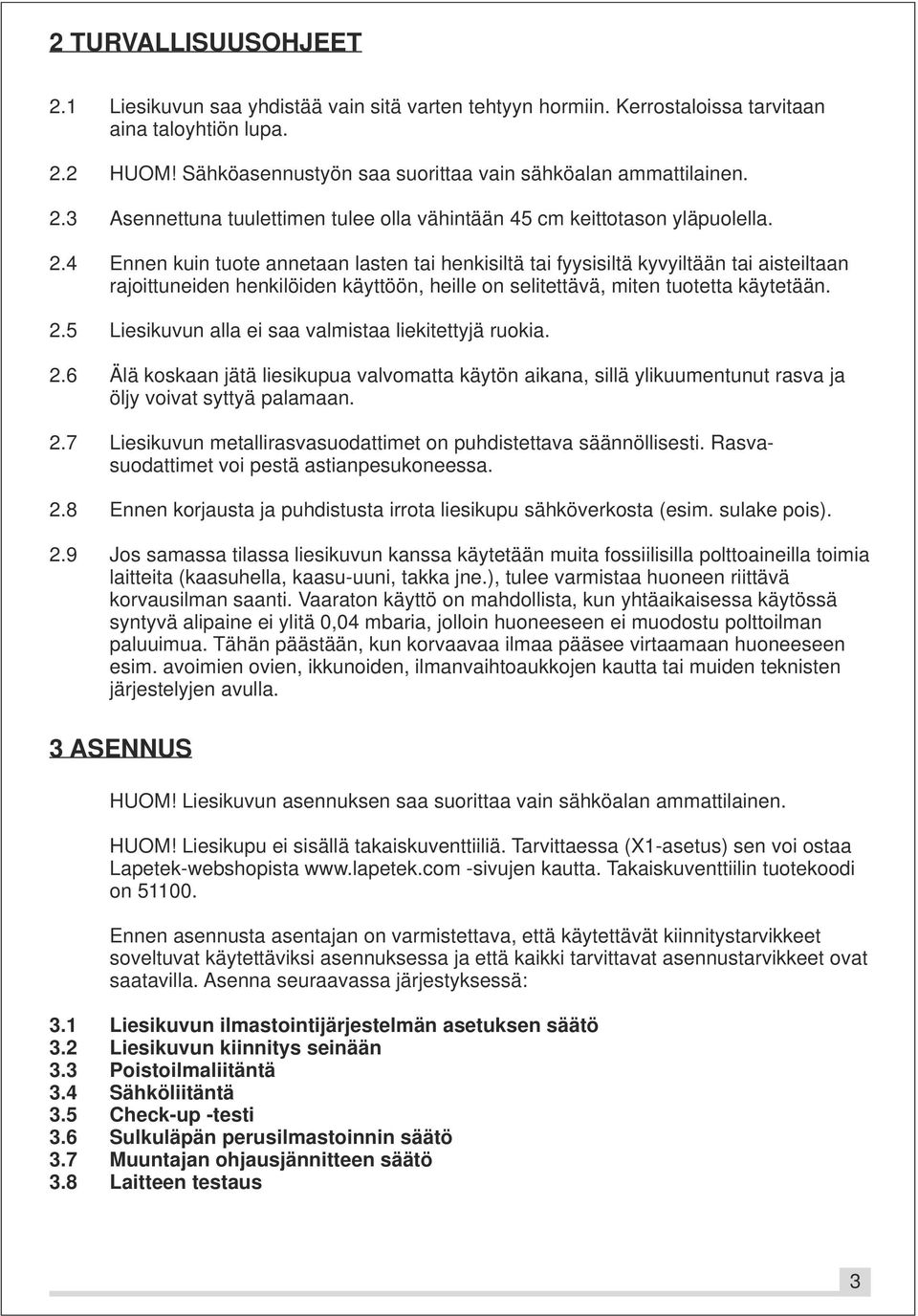 2 TURVALLISUUSOHJEET

2.1 Liesikuvun saa yhdistää vain sitä varten tehtyyn hormiin. Kerrostaloissa tarvitaan aina taloyhtiön lupa.

2.2 HUOM! Sähköasennustyön saa suorittaa vain sähköalan ammattilainen.

2.3 Asennettuna tuulettimen tulee olla vähintään 45 cm keittotason yläpuolella.

2.4 Ennen kuin tuote annetaan lasten tai henkisiltä tai fyysisiltä kyvyiltään tai aisteiltaan rajoittuneiden henkilöiden käyttöön, heille on selitettävä, miten tuotetta käytetään.

2.5 Liesikuvun alla ei saa valmistaa liekitettyjä ruokia.

2.6 Älä koskaan jätä liesikupua valvomatta käytön aikana, sillä ylikuumentunut rasva ja öljy voivat syttyä palamaan.

2.7 Liesikuvun metallirasvasuodattimet on puhdistettava säännöllisesti. Rasvasuodattimet voi pestä astianpesukoneessa.

2.8 Ennen korjausta ja puhdistusta irrota liesikupu sähköverkosta (esim. sulake pois).

2.9 Jos samassa tilassa liesikuvun kanssa käytetään muita fossiilisilla polttoaineilla toimia laitteita (kaasuhella, kaasu-uuni, takka jne.), tulee varmistaa huoneen riittävä korvausilman saanti. Vaaraton käyttö on mahdollista, kun yhtäaikaisessa käytössä syntyvä alipaine ei ylitä 0,04 mbaria, jolloin huoneeseen ei muodostu polttoilman paluuimua. Tähän päästään, kun korvaavaa ilmaa pääsee virtaamaan huoneeseen esim. avoimien ovien, ikkunoiden, ilmanvaihtoaukkojen kautta tai muiden teknisten järjestelyjen avulla.

3 ASENNUS

HUOM! Liesikuvun asennuksen saa suorittaa vain sähköalan ammattilainen.

HUOM! Liesikupu ei sisällä takaiskuventtiiliä. Tarvittaessa (X1-asetus) sen voi ostaa Lapetek-webshopista www.lapetek.com -sivujen kautta. Takaiskuventtiilin tuotekoodi on 51100.

Ennen asennusta asentajan on varmistettava, että käytettävät kiinnitystarvikkeet soveltuvat käytettäviksi asennuksessa ja että kaikki tarvittavat asennustarvikkeet ovat saatavilla. Asenna seuraavassa järjestyksessä:

3.1 Liesikuvun ilmastointijärjestelmän asetuksen säätö
3.2 Liesikuvun kiinnitys seinään
3.3 Poistoilmaliitäntä
3.4 Sähköliitäntä
3.5 Check-up -testi
3.6 Sulkuläpän perusilmastoinnin säätö
3.7 Muuntajan ohjausjännitteen säätö
3.8 Laitteen testaus

3